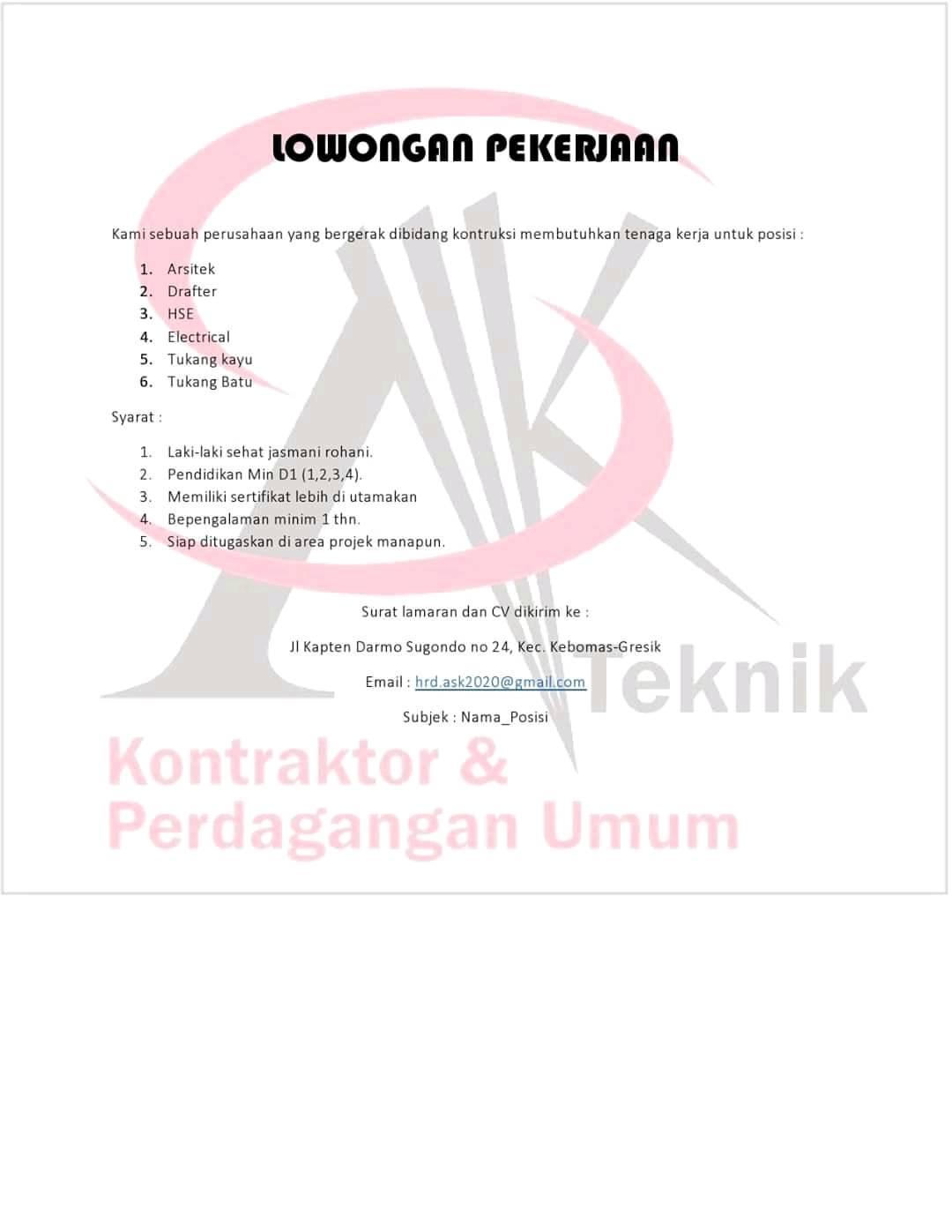 LOWONGAN PEKERJAAN

Kami sebuah perusahaan yang bergerak dibidang kontruksi membutuhkan tenaga kerja untuk posisi :

1. Arsitek
2. Drafter
3. HSE
4. Electrical
5. Tukang kayu
6. Tukang Batu

Syarat :

1. Laki-laki sehat jasmani rohani.
2. Pendidikan Min D1 (1,2,3,4).
3. Memiliki sertifikat lebih di utamakan
4. Bepengalaman minim 1 thn.
5. Siap ditugaskan di area projek manapun.

Surat lamaran dan CV dikirim ke :

Jl Kapten Darmo Sugondo no 24, Kec. Kebomas-Gresik

Email : hrd.ask2020@gmail.com

Subjek : Nama_Posisi

Teknik

Kontraktor &
Perdagangan Umum